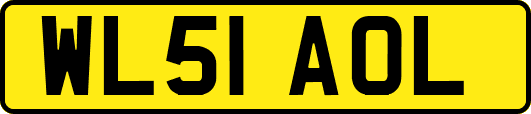 WL51 AOL